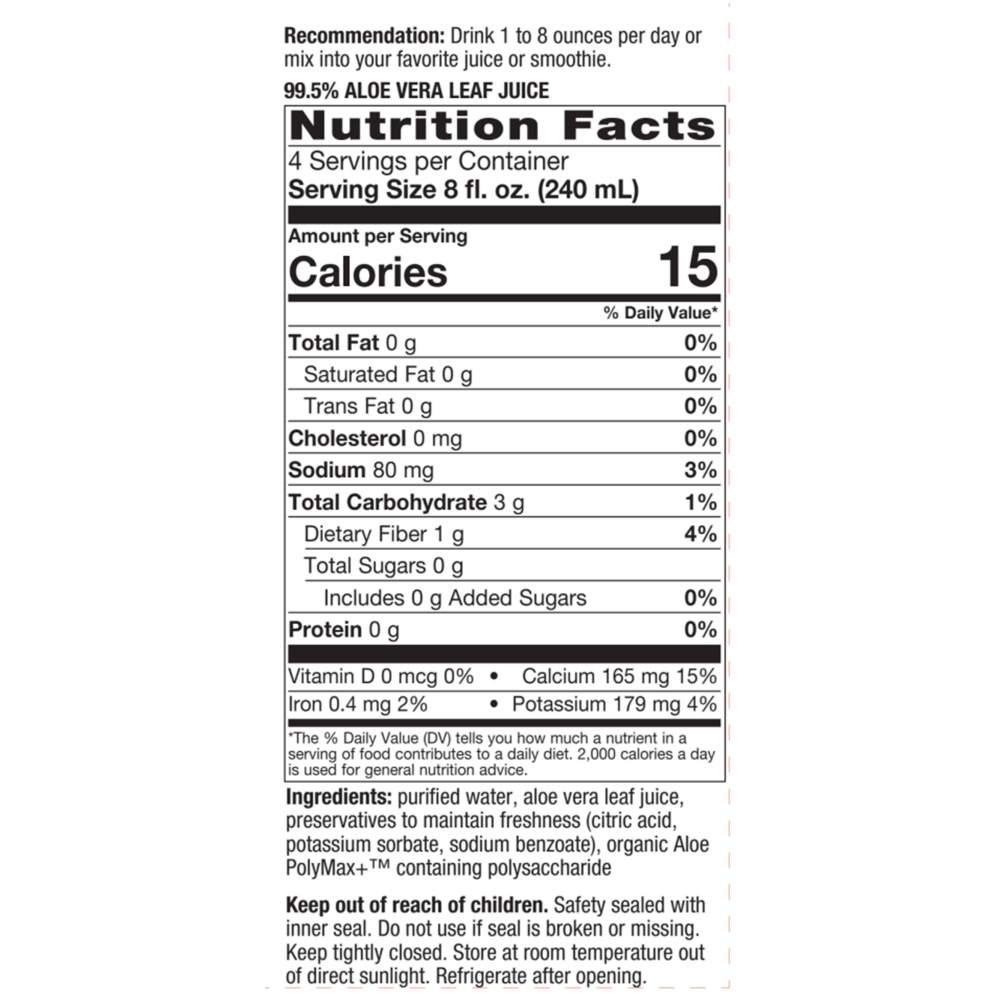 Recommendation: Drink 1 to 8 ounces per day or mix into your favorite juice or smoothie.

99.5% ALOE VERA LEAF JUICE

Nutrition Facts

4 Servings per Container
Serving Size 8 fl. oz. (240 mL)

Amount per Serving
Calories 15

% Daily Value*

Total Fat 0 g 0%
Saturated Fat 0 g 0%
Trans Fat 0 g 0%
Cholesterol 0 mg 0%
Sodium 80 mg 3%
Total Carbohydrate 3 g 1%
Dietary Fiber 1 g 4%
Total Sugars 0 g
Includes 0 g Added Sugars 0%
Protein 0 g 0%

Vitamin D 0 mcg 0% • Calcium 165 mg 15%
Iron 0.4 mg 2% • Potassium 179 mg 4%

*The % Daily Value (DV) tells you how much a nutrient in a serving of food contributes to a daily diet. 2,000 calories a day is used for general nutrition advice.

Ingredients: purified water, aloe vera leaf juice, preservatives to maintain freshness (citric acid, potassium sorbate, sodium benzoate), organic Aloe PolyMax+™ containing polysaccharide

Keep out of reach of children. Safety sealed with inner seal. Do not use if seal is broken or missing. Keep tightly closed. Store at room temperature out of direct sunlight. Refrigerate after opening.